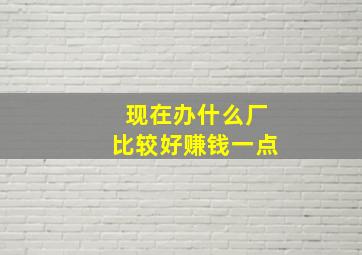 现在办什么厂
比较好赚钱一点